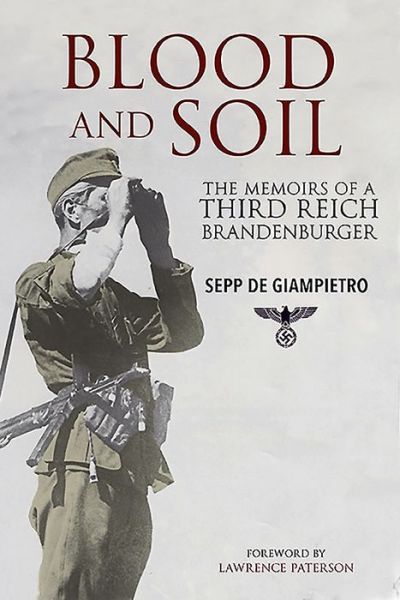 BLOOD AND SOIL

THE MEMOIRS OF A THIRD REICH BRANDENBURGER

SEPP DE GIAMPIETRO

FOREWORD BY
LAWRENCE PATERSON